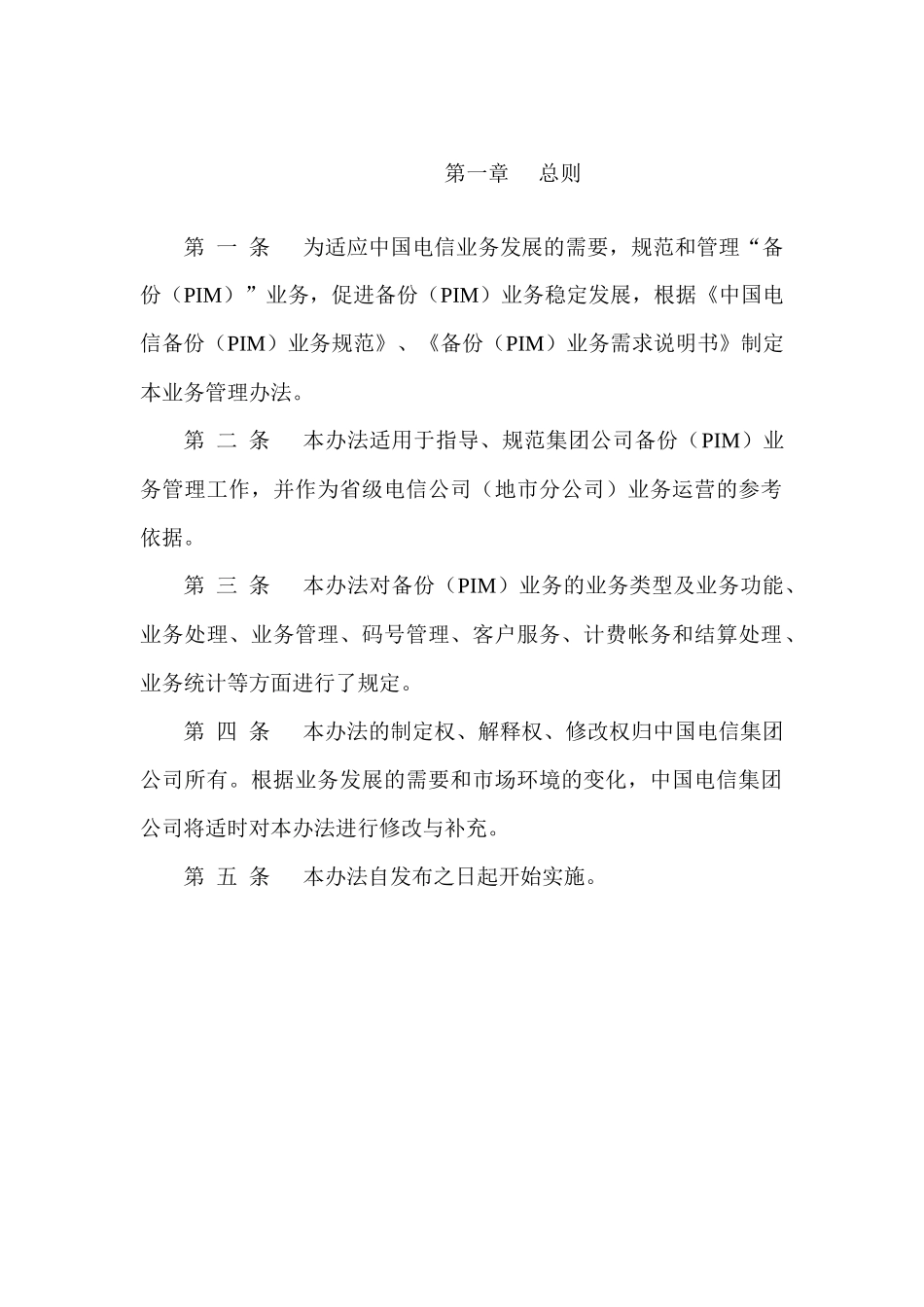 第一章　总则

第 一 条　为适应中国电信业务发展的需要，规范和管理“备份（PIM）”业务，促进备份（PIM）业务稳定发展，根据《中国电信备份（PIM）业务规范》、《备份（PIM）业务需求说明书》制定本业务管理办法。

第 二 条　本办法适用于指导、规范集团公司备份（PIM）业务管理工作，并作为省级电信公司（地市分公司）业务运营的参考依据。

第 三 条　本办法对备份（PIM）业务的业务类型及业务功能、业务处理、业务管理、码号管理、客户服务、计费帐务和结算处理、业务统计等方面进行了规定。

第 四 条　本办法的制定权、解释权、修改权归中国电信集团公司所有。根据业务发展的需要和市场环境的变化，中国电信集团公司将适时对本办法进行修改与补充。

第 五 条　本办法自发布之日起开始实施。